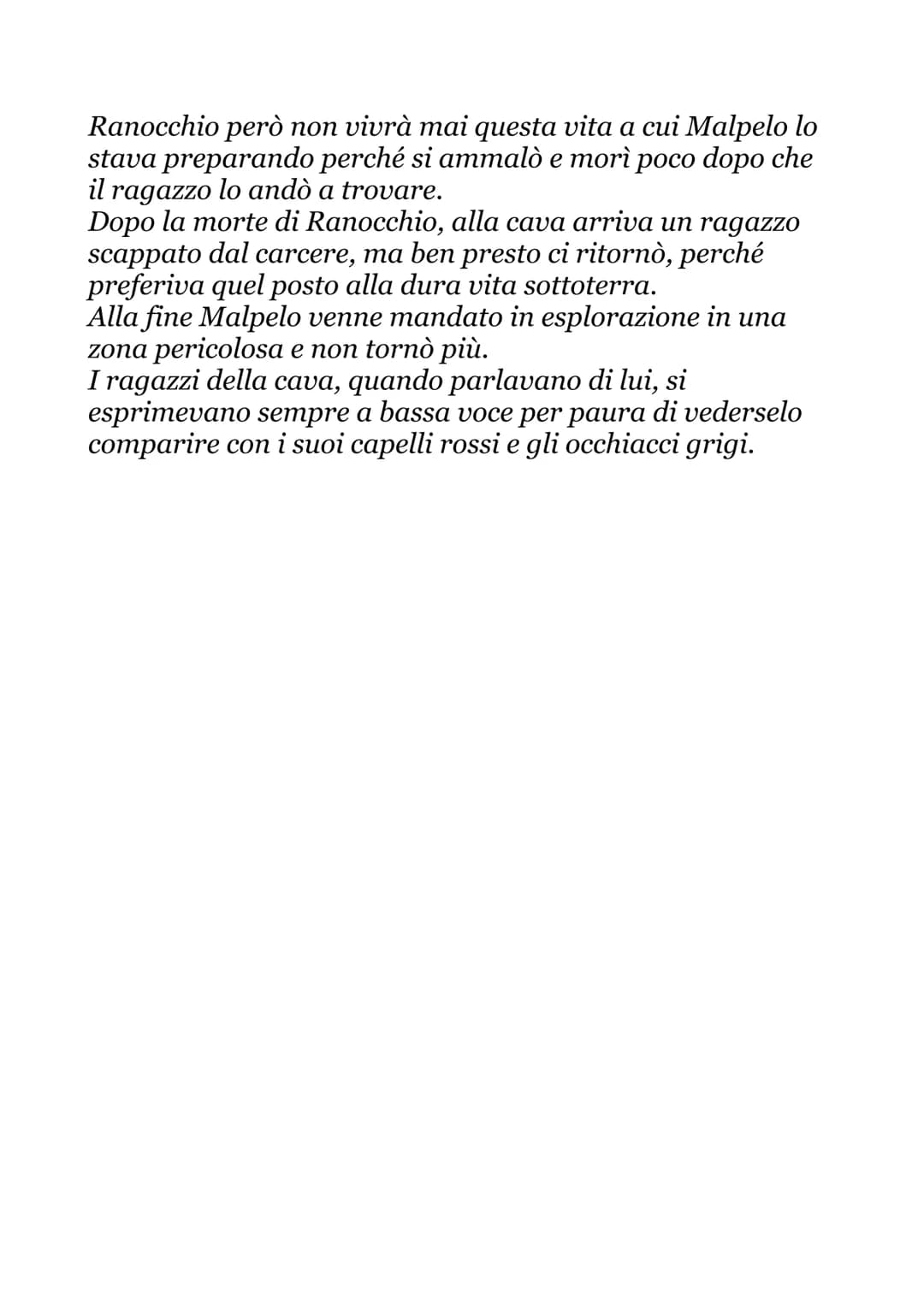 Ranocchio però non vivrà mai questa vita a cui Malpelo lo stava preparando perché si ammalò e morì poco dopo che il ragazzo lo andò a trovare.
Dopo la morte di Ranocchio, alla cava arriva un ragazzo scappato dal carcere, ma ben presto ci ritornò, perché preferiva quel posto alla dura vita sottoterra.
Alla fine Malpelo venne mandato in esplorazione in una zona pericolosa e non tornò più.
I ragazzi della cava, quando parlavano di lui, si esprimevano sempre a bassa voce per paura di vederselo comparire con i suoi capelli rossi e gli occhiacci grigi.